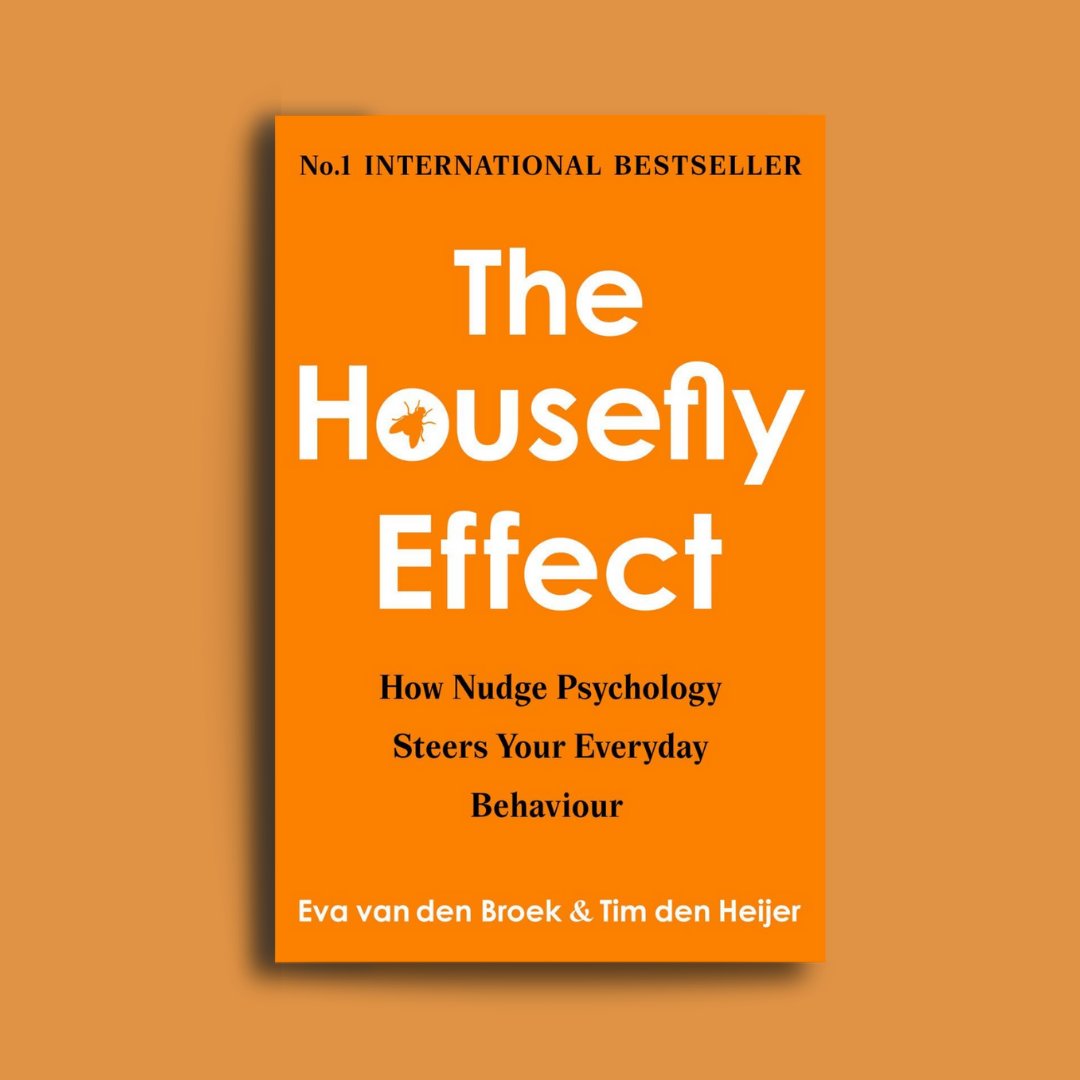 No.1 INTERNATIONAL BESTSELLER

The Housefly Effect

How Nudge Psychology Steers Your Everyday Behaviour

Eva van den Broek & Tim den Heijer